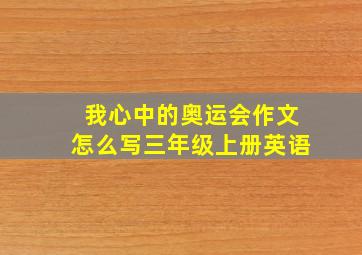 我心中的奥运会作文
怎么写三年级上册英语